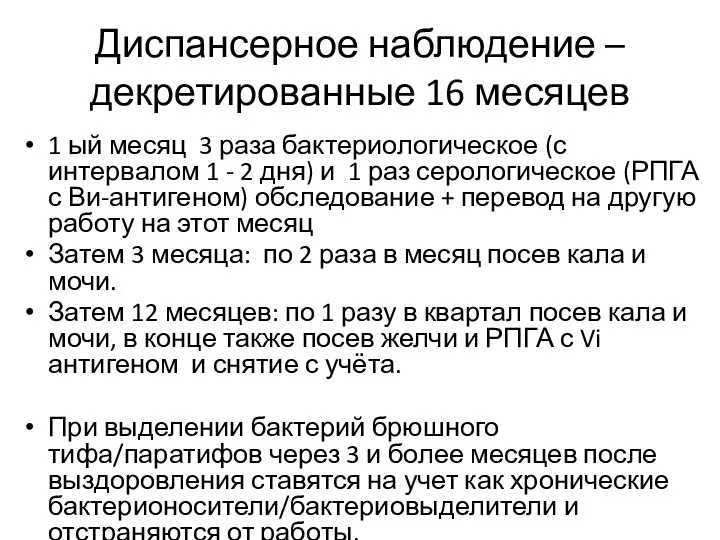 Диспансерное наблюдение – декретированные 16 месяцев

• 1 ый месяц 3 раза бактериологическое (с интервалом 1 - 2 дня) и 1 раз серологическое (РПГА с Ви-антигеном) обследование + перевод на другую работу на этот месяц
• Затем 3 месяца: по 2 раза в месяц посев кала и мочи.
• Затем 12 месяцев: по 1 разу в квартал посев кала и мочи, в конце также посев желчи и РПГА с Vi антигеном и снятие с учёта.

• При выделении бактерий брюшного тифа/паратифов через 3 и более месяцев после выздоровления ставятся на учет как хронические бактерионосители/бактериовыделители и отстраняются от работы.